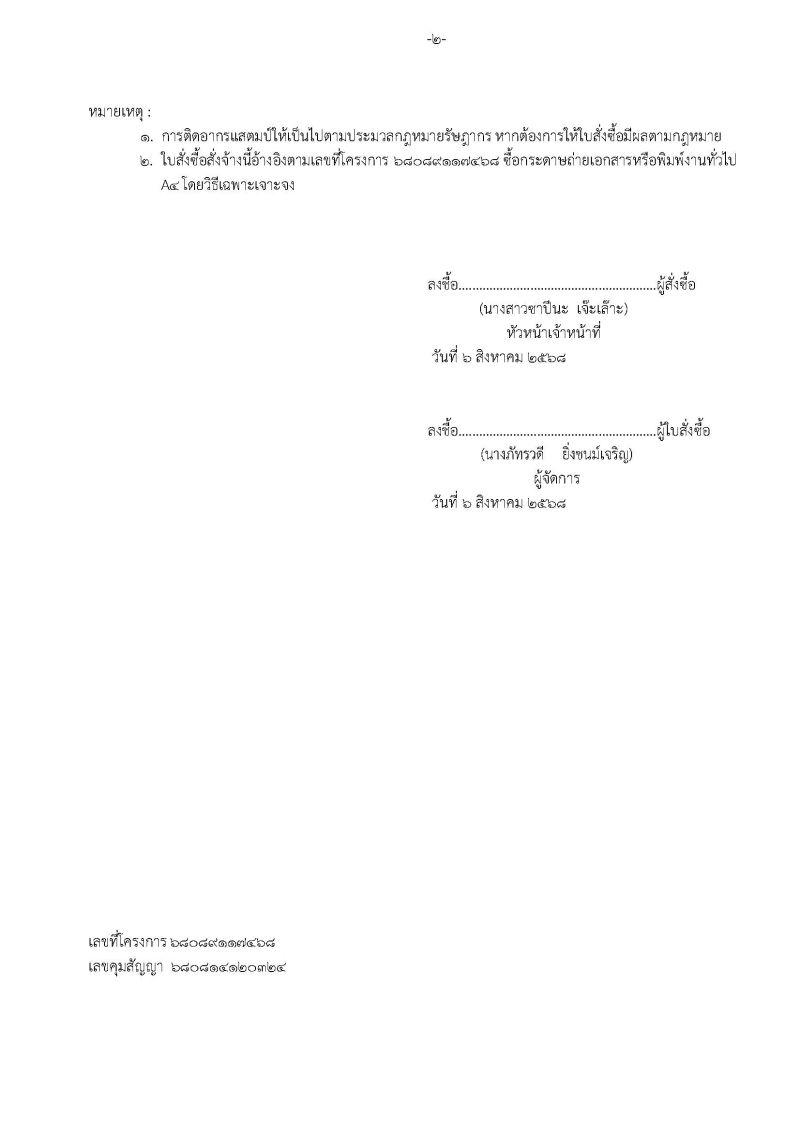 -๒-

หมายเหตุ :
๑. การติดอากรแสตมป์ให้เป็นไปตามประมวลกฎหมายรัษฎากร หากต้องการให้ใบสั่งซื้อมีผลตามกฎหมาย
๒. ใบสั่งซื้อสั่งจ้างนี้อ้างอิงตามเลขที่โครงการ ๖๘๐๘๙๑๑๗๔๖๘ ซื้อกระดาษถ่ายเอกสารหรือพิมพ์งานทั่วไป A๔ โดยวิธีเฉพาะเจาะจง

ลงชื่อ..........................................................ผู้สั่งซื้อ
(นางสาวซาปีนะ เจ๊ะเล๊าะ)
หัวหน้าเจ้าหน้าที่
วันที่ ๖ สิงหาคม ๒๕๖๘

ลงชื่อ..........................................................ผู้ใบสั่งซื้อ
(นางภัทรวดี ยิ่งขนม์เจริญ)
ผู้จัดการ
วันที่ ๖ สิงหาคม ๒๕๖๘

เลขที่โครงการ ๖๘๐๘๙๑๑๗๔๖๘
เลขคุมสัญญา ๖๘๐๘๑๔๑๒๐๓๒๔